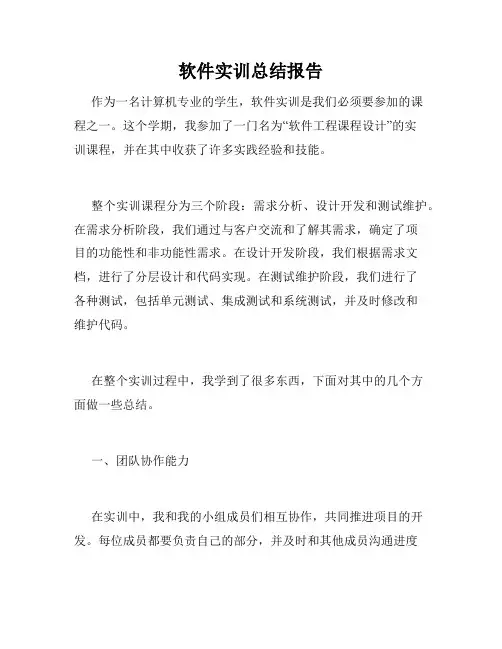 软件实训总结报告

作为一名计算机专业的学生，软件实训是我们必须要参加的课程之一。这个学期，我参加了一门名为“软件工程课程设计”的实训课程，并在其中收获了许多实践经验和技能。

整个实训课程分为三个阶段：需求分析、设计开发和测试维护。在需求分析阶段，我们通过与客户交流和了解其需求，确定了项目的功能性和非功能性需求。在设计开发阶段，我们根据需求文档，进行了分层设计和代码实现。在测试维护阶段，我们进行了各种测试，包括单元测试、集成测试和系统测试，并及时修改和维护代码。

在整个实训过程中，我学到了很多东西，下面对其中的几个方面做一些总结。

一、团队协作能力

在实训中，我和我的小组成员们相互协作，共同推进项目的开发。每位成员都要负责自己的部分，并及时和其他成员沟通进度